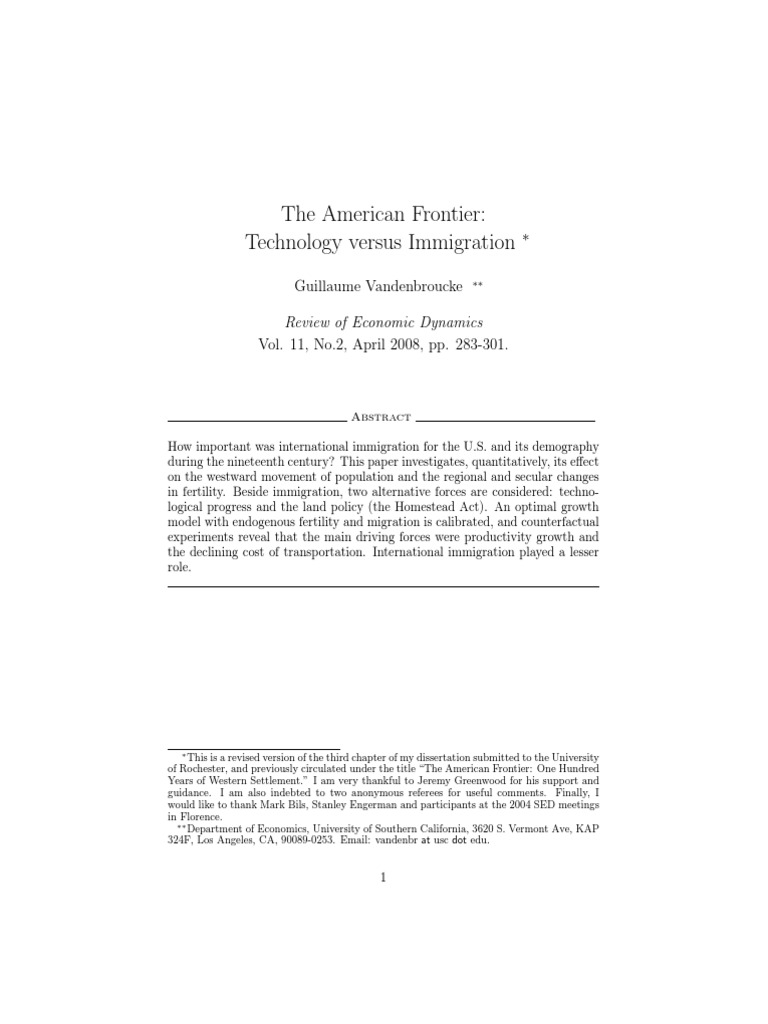 The American Frontier:
Technology versus Immigration *

Guillaume Vandenbroucke **

Review of Economic Dynamics
Vol. 11, No.2, April 2008, pp. 283-301.

Abstract

How important was international immigration for the U.S. and its demography during the nineteenth century? This paper investigates, quantitatively, its effect on the westward movement of population and the regional and secular changes in fertility. Beside immigration, two alternative forces are considered: technological progress and the land policy (the Homestead Act). An optimal growth model with endogenous fertility and migration is calibrated, and counterfactual experiments reveal that the main driving forces were productivity growth and the declining cost of transportation. International immigration played a lesser role.

*This is a revised version of the third chapter of my dissertation submitted to the University of Rochester, and previously circulated under the title "The American Frontier: One Hundred Years of Western Settlement." I am very thankful to Jeremy Greenwood for his support and guidance. I am also indebted to two anonymous referees for useful comments. Finally, I would like to thank Mark Bils, Stanley Engerman and participants at the 2004 SED meetings in Florence.
**Department of Economics, University of Southern California, 3620 S. Vermont Ave, KAP 324F, Los Angeles, CA, 90089-0253. Email: vandenbr at usc dot edu.

1